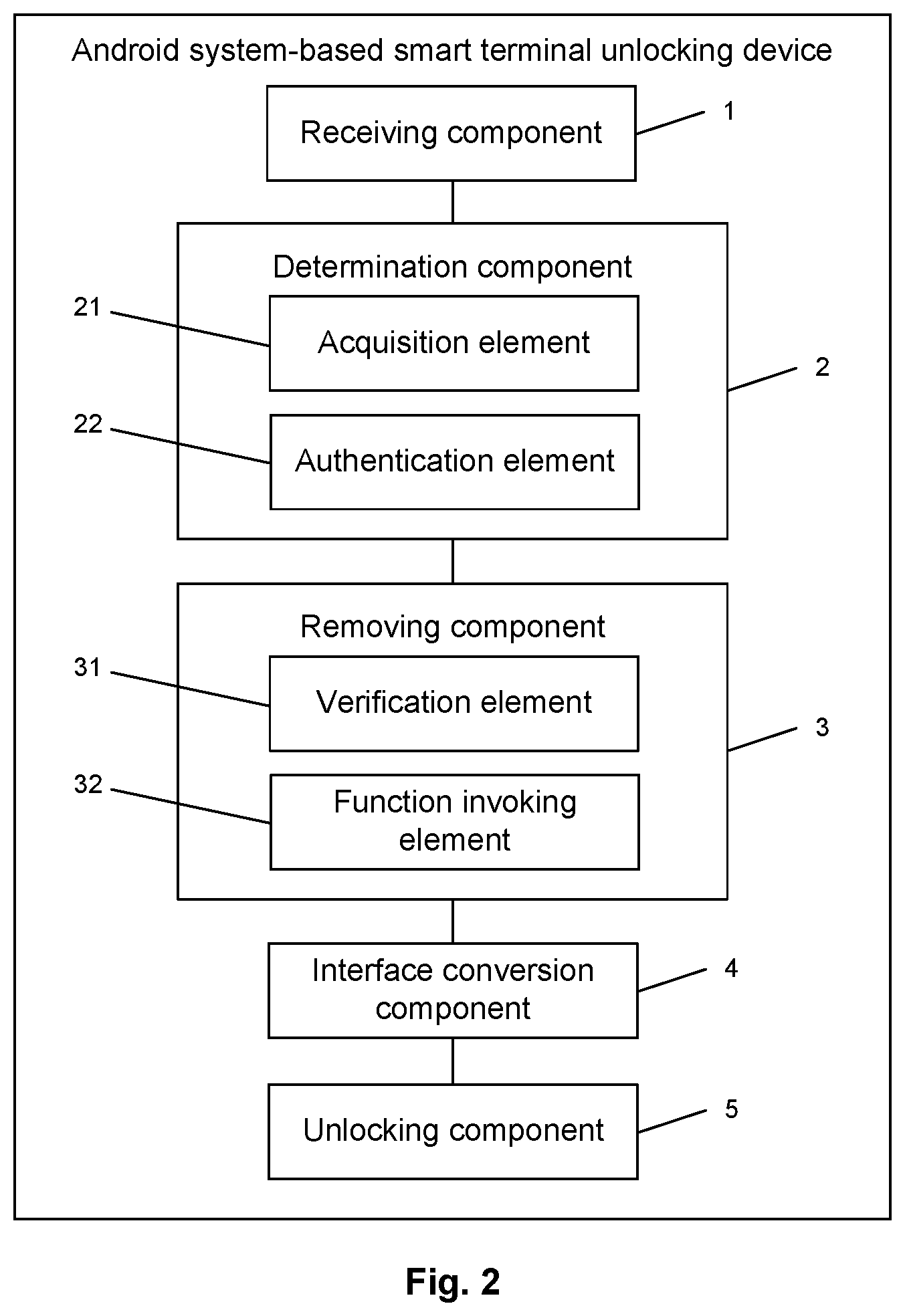 Android system-based smart terminal unlocking device

Receiving component

1

Determination component

21

Acquisition element

2

22

Authentication element

Removing component

31

Verification element

3

32

Function invoking element

Interface conversion component

4

Unlocking component

5

Fig. 2